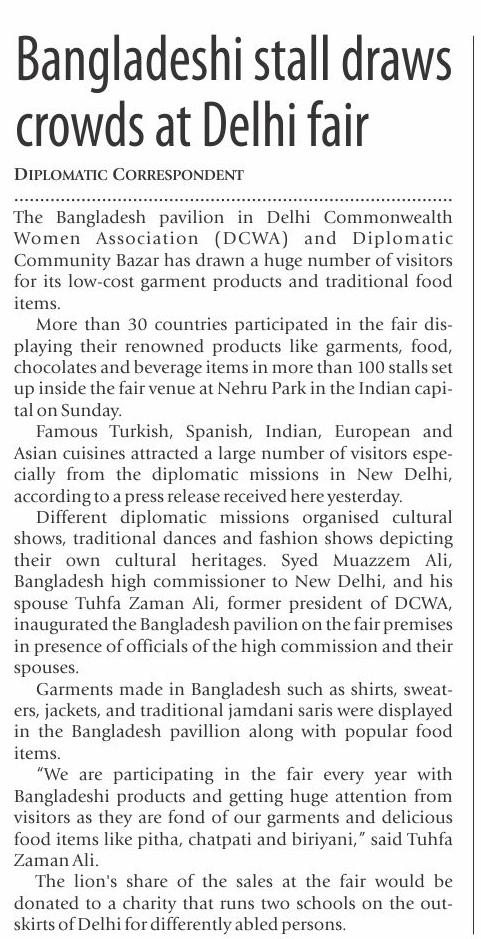 Bangladeshi stall draws crowds at Delhi fair

DIPLOMATIC CORRESPONDENT

The Bangladesh pavilion in Delhi Commonwealth Women Association (DCWA) and Diplomatic Community Bazar has drawn a huge number of visitors for its low-cost garment products and traditional food items.

More than 30 countries participated in the fair displaying their renowned products like garments, food, chocolates and beverage items in more than 100 stalls set up inside the fair venue at Nehru Park in the Indian capital on Sunday.

Famous Turkish, Spanish, Indian, European and Asian cuisines attracted a large number of visitors especially from the diplomatic missions in New Delhi, according to a press release received here yesterday.

Different diplomatic missions organised cultural shows, traditional dances and fashion shows depicting their own cultural heritages. Syed Muazzem Ali, Bangladesh high commissioner to New Delhi, and his spouse Tuhfa Zaman Ali, former president of DCWA, inaugurated the Bangladesh pavilion on the fair premises in presence of officials of the high commission and their spouses.

Garments made in Bangladesh such as shirts, sweaters, jackets, and traditional jamdani saris were displayed in the Bangladesh pavillion along with popular food items.

"We are participating in the fair every year with Bangladeshi products and getting huge attention from visitors as they are fond of our garments and delicious food items like pitha, chatpati and biriyani," said Tuhfa Zaman Ali.

The lion's share of the sales at the fair would be donated to a charity that runs two schools on the outskirts of Delhi for differently abled persons.